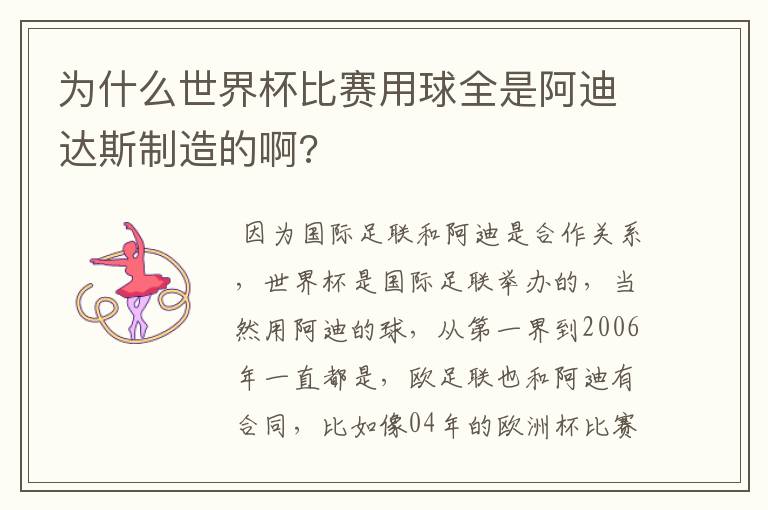 为什么世界杯比赛用球全是阿迪达斯制造的啊？

因为国际足联和阿迪是合作关系，世界杯是国际足联举办的，当然用阿迪的球，从第一界到2006年一直都是，欧足联也和阿迪有合同，比如像04年的欧洲杯比赛